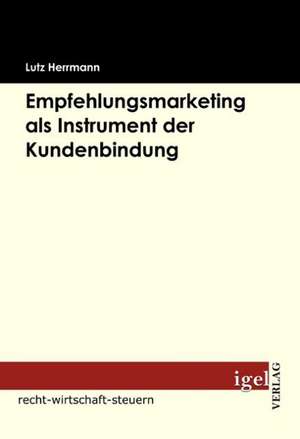 Lutz Herrmann

Empfehlungsmarketing als Instrument der Kundenbindung

igel VERLAG

recht-wirtschaft-steuern